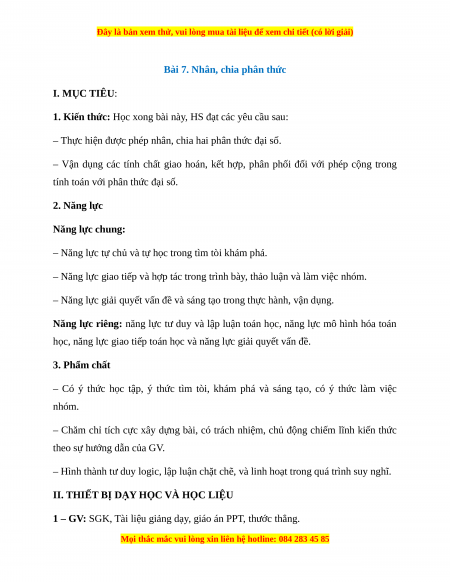 Đây là bản xem thử, vui lòng mua tài liệu để xem chi tiết (có lời giải)

Bài 7. Nhân, chia phân thức

I. MỤC TIÊU:

1. Kiến thức: Học xong bài này, HS đạt các yêu cầu sau:

– Thực hiện được phép nhân, chia hai phân thức đại số.

– Vận dụng các tính chất giao hoán, kết hợp, phân phối đối với phép cộng trong tính toán với phân thức đại số.

2. Năng lực

Năng lực chung:

– Năng lực tự chủ và tự học trong tìm tòi khám phá.

– Năng lực giao tiếp và hợp tác trong trình bày, thảo luận và làm việc nhóm.

– Năng lực giải quyết vấn đề và sáng tạo trong thực hành, vận dụng.

Năng lực riêng: năng lực tư duy và lập luận toán học, năng lực mô hình hóa toán học, năng lực giao tiếp toán học và năng lực giải quyết vấn đề.

3. Phẩm chất

– Có ý thức học tập, ý thức tìm tòi, khám phá và sáng tạo, có ý thức làm việc nhóm.

– Chăm chỉ tích cực xây dựng bài, có trách nhiệm, chủ động chiếm lĩnh kiến thức theo sự hướng dẫn của GV.

– Hình thành tư duy logic, lập luận chặt chẽ, và linh hoạt trong quá trình suy nghĩ.

II. THIẾT BỊ DẠY HỌC VÀ HỌC LIỆU

1 – GV: SGK, Tài liệu giảng dạy, giáo án PPT, thước thẳng.

Mọi thắc mắc vui lòng xin liên hệ hotline: 084 283 45 85